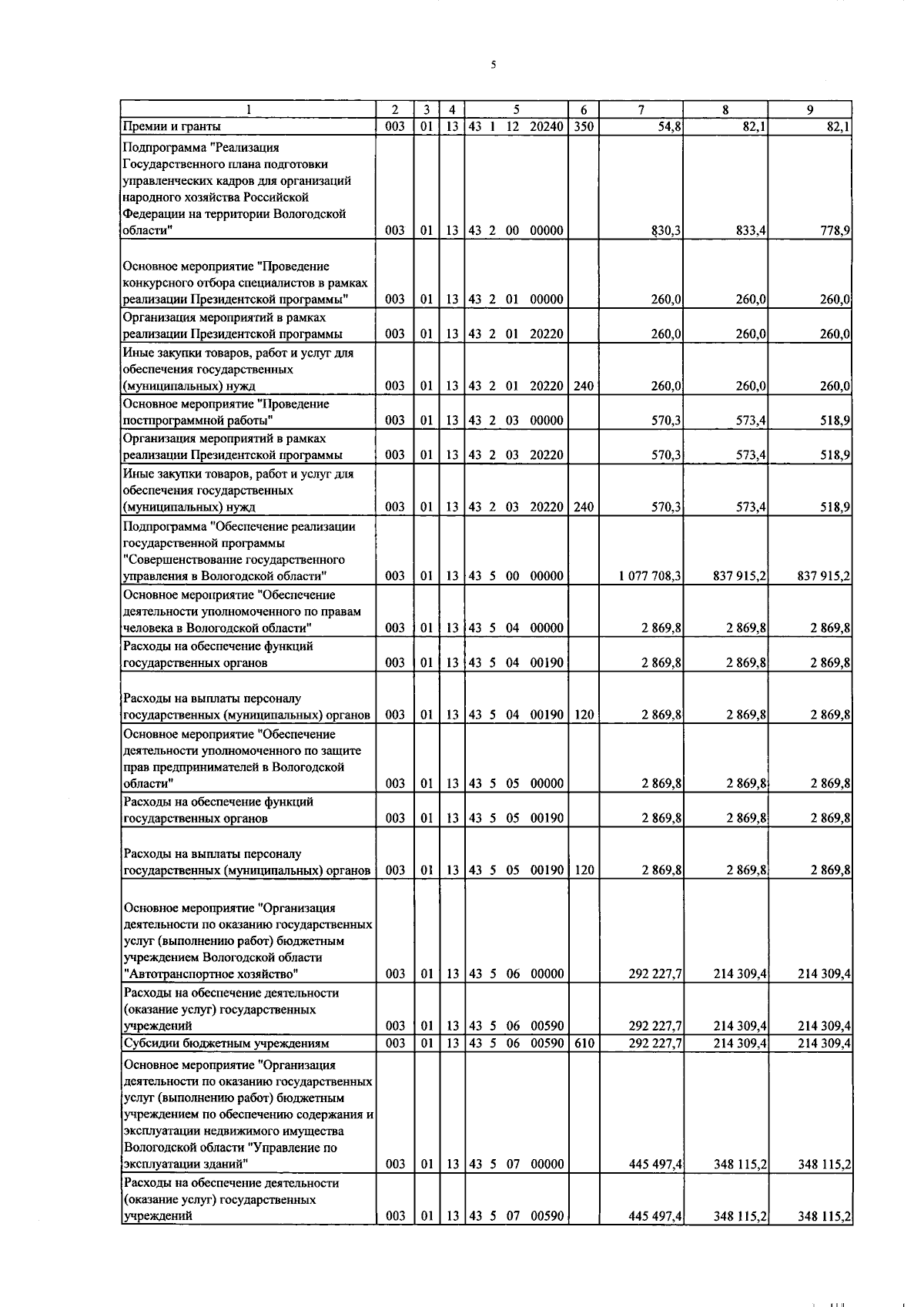 5

| 1 | 2 | 3 | 4 | 5 | 6 | 7 | 8 | 9 |
|---|---|---|---|---|---|---|---|---|
| Премии и гранты | 003 | 01 | 13 | 43 1 12 20240 | 350 | 54,8 | 82,1 | 82,1 |
| Подпрограмма "Реализация Государственного плана подготовки управленческих кадров для организаций народного хозяйства Российской Федерации на территории Вологодской области" | 003 | 01 | 13 | 43 2 00 00000 | | 830,3 | 833,4 | 778,9 |
| Основное мероприятие "Проведение конкурсного отбора специалистов в рамках реализации Президентской программы" | 003 | 01 | 13 | 43 2 01 00000 | | 260,0 | 260,0 | 260,0 |
| Организация мероприятий в рамках реализации Президентской программы | 003 | 01 | 13 | 43 2 01 20220 | | 260,0 | 260,0 | 260,0 |
| Иные закупки товаров, работ и услуг для обеспечения государственных (муниципальных) нужд | 003 | 01 | 13 | 43 2 01 20220 | 240 | 260,0 | 260,0 | 260,0 |
| Основное мероприятие "Проведение постпрограммной работы" | 003 | 01 | 13 | 43 2 03 00000 | | 570,3 | 573,4 | 518,9 |
| Организация мероприятий в рамках реализации Президентской программы | 003 | 01 | 13 | 43 2 03 20220 | | 570,3 | 573,4 | 518,9 |
| Иные закупки товаров, работ и услуг для обеспечения государственных (муниципальных) нужд | 003 | 01 | 13 | 43 2 03 20220 | 240 | 570,3 | 573,4 | 518,9 |
| Подпрограмма "Обеспечение реализации государственной программы "Совершенствование государственного управления в Вологодской области" | 003 | 01 | 13 | 43 5 00 00000 | | 1 077 708,3 | 837 915,2 | 837 915,2 |
| Основное мероприятие "Обеспечение деятельности уполномоченного по правам человека в Вологодской области" | 003 | 01 | 13 | 43 5 04 00000 | | 2 869,8 | 2 869,8 | 2 869,8 |
| Расходы на обеспечение функций государственных органов | 003 | 01 | 13 | 43 5 04 00190 | | 2 869,8 | 2 869,8 | 2 869,8 |
| Расходы на выплаты персоналу государственных (муниципальных) органов | 003 | 01 | 13 | 43 5 04 00190 | 120 | 2 869,8 | 2 869,8 | 2 869,8 |
| Основное мероприятие "Обеспечение деятельности уполномоченного по защите прав предпринимателей в Вологодской области" | 003 | 01 | 13 | 43 5 05 00000 | | 2 869,8 | 2 869,8 | 2 869,8 |
| Расходы на обеспечение функций государственных органов | 003 | 01 | 13 | 43 5 05 00190 | | 2 869,8 | 2 869,8 | 2 869,8 |
| Расходы на выплаты персоналу государственных (муниципальных) органов | 003 | 01 | 13 | 43 5 05 00190 | 120 | 2 869,8 | 2 869,8 | 2 869,8 |
| Основное мероприятие "Организация деятельности по оказанию государственных услуг (выполнению работ) бюджетным учреждением Вологодской области "Автотранспортное хозяйство" | 003 | 01 | 13 | 43 5 06 00000 | | 292 227,7 | 214 309,4 | 214 309,4 |
| Расходы на обеспечение деятельности (оказание услуг) государственных учреждений | 003 | 01 | 13 | 43 5 06 00590 | | 292 227,7 | 214 309,4 | 214 309,4 |
| Субсидии бюджетным учреждениям | 003 | 01 | 13 | 43 5 06 00590 | 610 | 292 227,7 | 214 309,4 | 214 309,4 |
| Основное мероприятие "Организация деятельности по оказанию государственных услуг (выполнению работ) бюджетным учреждением по обеспечению содержания и эксплуатации недвижимого имущества Вологодской области "Управление по эксплуатации зданий" | 003 | 01 | 13 | 43 5 07 00000 | | 445 497,4 | 348 115,2 | 348 115,2 |
| Расходы на обеспечение деятельности (оказание услуг) государственных учреждений | 003 | 01 | 13 | 43 5 07 00590 | | 445 497,4 | 348 115,2 | 348 115,2 |